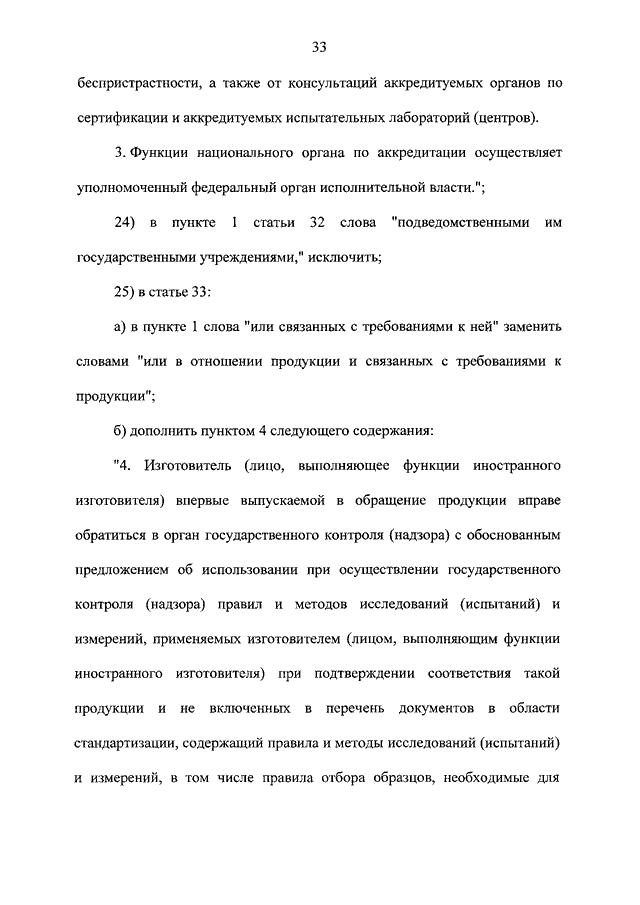 33

беспристрастности, а также от консультаций аккредитуемых органов по сертификации и аккредитуемых испытательных лабораторий (центров).

3. Функции национального органа по аккредитации осуществляет уполномоченный федеральный орган исполнительной власти.";

24) в пункте 1 статьи 32 слова "подведомственными им государственными учреждениями," исключить;

25) в статье 33:

а) в пункте 1 слова "или связанных с требованиями к ней" заменить словами "или в отношении продукции и связанных с требованиями к продукции";

б) дополнить пунктом 4 следующего содержания:

"4. Изготовитель (лицо, выполняющее функции иностранного изготовителя) впервые выпускаемой в обращение продукции вправе обратиться в орган государственного контроля (надзора) с обоснованным предложением об использовании при осуществлении государственного контроля (надзора) правил и методов исследований (испытаний) и измерений, применяемых изготовителем (лицом, выполняющим функции иностранного изготовителя) при подтверждении соответствия такой продукции и не включенных в перечень документов в области стандартизации, содержащий правила и методы исследований (испытаний) и измерений, в том числе правила отбора образцов, необходимые для